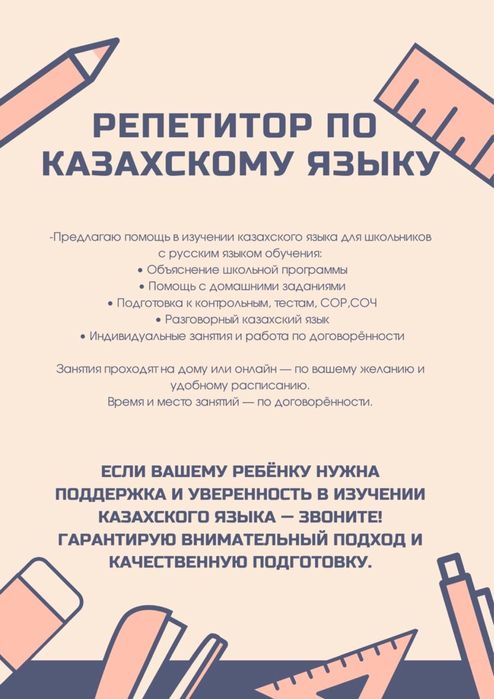 РЕПЕТИТОР ПО КАЗАХСКОМУ ЯЗЫКУ

-Предлагаю помощь в изучении казахского языка для школьников с русским языком обучения:
• Объяснение школьной программы
• Помощь с домашними заданиями
• Подготовка к контрольным, тестам, СОР,СОЧ
• Разговорный казахский язык
• Индивидуальные занятия и работа по договорённости

Занятия проходят на дому или онлайн — по вашему желанию и удобному расписанию.
Время и место занятий — по договорённости.

ЕСЛИ ВАШЕМУ РЕБЁНКУ НУЖНА ПОДДЕРЖКА И УВЕРЕННОСТЬ В ИЗУЧЕНИИ КАЗАХСКОГО ЯЗЫКА — ЗВОНИТЕ! ГАРАНТИРУЮ ВНИМАТЕЛЬНЫЙ ПОДХОД И КАЧЕСТВЕННУЮ ПОДГОТОВКУ.